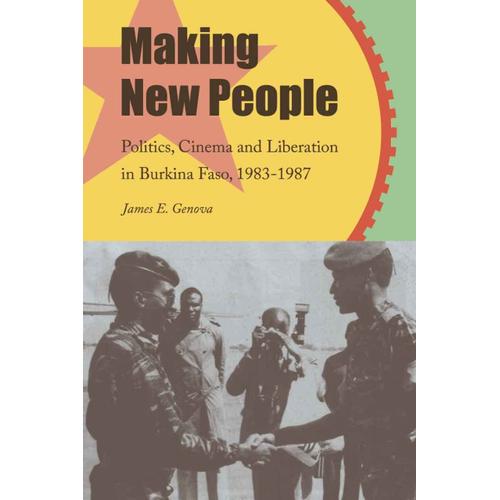 Making New People

Politics, Cinema and Liberation in Burkina Faso, 1983-1987

James E. Genova